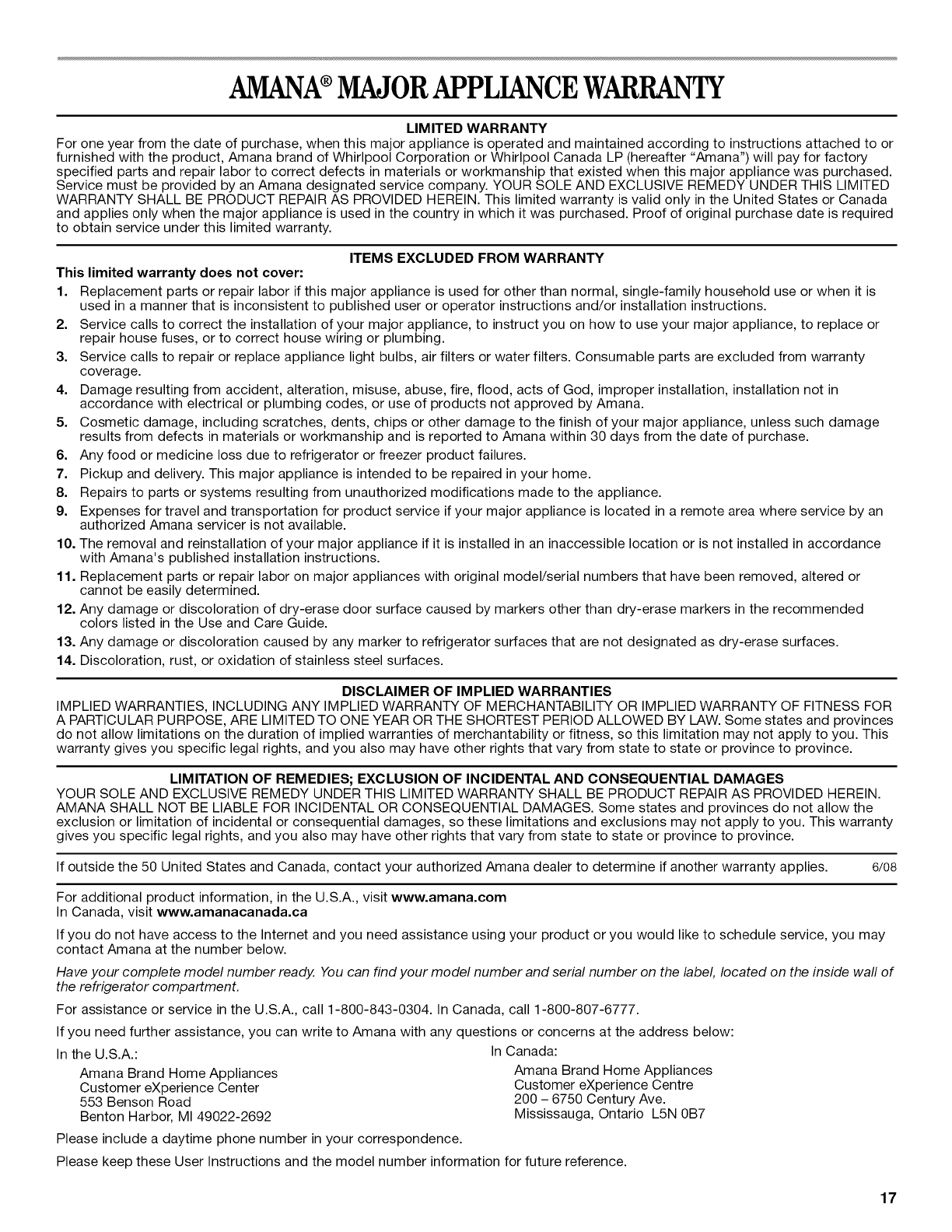 AMANA® MAJOR APPLIANCE WARRANTY

LIMITED WARRANTY

For one year from the date of purchase, when this major appliance is operated and maintained according to instructions attached to or furnished with the product, Amana brand of Whirlpool Corporation or Whirlpool Canada LP (hereafter "Amana") will pay for factory specified parts and repair labor to correct defects in materials or workmanship that existed when this major appliance was purchased. Service must be provided by an Amana designated service company. YOUR SOLE AND EXCLUSIVE REMEDY UNDER THIS LIMITED WARRANTY SHALL BE PRODUCT REPAIR AS PROVIDED HEREIN. This limited warranty is valid only in the United States or Canada and applies only when the major appliance is used in the country in which it was purchased. Proof of original purchase date is required to obtain service under this limited warranty.

ITEMS EXCLUDED FROM WARRANTY

This limited warranty does not cover:

1. Replacement parts or repair labor if this major appliance is used for other than normal, single-family household use or when it is used in a manner that is inconsistent to published user or operator instructions and/or installation instructions.
2. Service calls to correct the installation of your major appliance, to instruct you on how to use your major appliance, to replace or repair house fuses, or to correct house wiring or plumbing.
3. Service calls to repair or replace appliance light bulbs, air filters or water filters. Consumable parts are excluded from warranty coverage.
4. Damage resulting from accident, alteration, misuse, abuse, fire, flood, acts of God, improper installation, installation not in accordance with electrical or plumbing codes, or use of products not approved by Amana.
5. Cosmetic damage, including scratches, dents, chips or other damage to the finish of your major appliance, unless such damage results from defects in materials or workmanship and is reported to Amana within 30 days from the date of purchase.
6. Any food or medicine loss due to refrigerator or freezer product failures.
7. Pickup and delivery. This major appliance is intended to be repaired in your home.
8. Repairs to parts or systems resulting from unauthorized modifications made to the appliance.
9. Expenses for travel and transportation for product service if your major appliance is located in a remote area where service by an authorized Amana servicer is not available.
10. The removal and reinstallation of your major appliance if it is installed in an inaccessible location or is not installed in accordance with Amana's published installation instructions.
11. Replacement parts or repair labor on major appliances with original model/serial numbers that have been removed, altered or cannot be easily determined.
12. Any damage or discoloration of dry-erase door surface caused by markers other than dry-erase markers in the recommended colors listed in the Use and Care Guide.
13. Any damage or discoloration caused by any marker to refrigerator surfaces that are not designated as dry-erase surfaces.
14. Discoloration, rust, or oxidation of stainless steel surfaces.

DISCLAIMER OF IMPLIED WARRANTIES

IMPLIED WARRANTIES, INCLUDING ANY IMPLIED WARRANTY OF MERCHANTABILITY OR IMPLIED WARRANTY OF FITNESS FOR A PARTICULAR PURPOSE, ARE LIMITED TO ONE YEAR OR THE SHORTEST PERIOD ALLOWED BY LAW. Some states and provinces do not allow limitations on the duration of implied warranties of merchantability or fitness, so this limitation may not apply to you. This warranty gives you specific legal rights, and you also may have other rights that vary from state to state or province to province.

LIMITATION OF REMEDIES; EXCLUSION OF INCIDENTAL AND CONSEQUENTIAL DAMAGES

YOUR SOLE AND EXCLUSIVE REMEDY UNDER THIS LIMITED WARRANTY SHALL BE PRODUCT REPAIR AS PROVIDED HEREIN. AMANA SHALL NOT BE LIABLE FOR INCIDENTAL OR CONSEQUENTIAL DAMAGES. Some states and provinces do not allow the exclusion or limitation of incidental or consequential damages, so these limitations and exclusions may not apply to you. This warranty gives you specific legal rights, and you also may have other rights that vary from state to state or province to province.

If outside the 50 United States and Canada, contact your authorized Amana dealer to determine if another warranty applies. 6/08

For additional product information, in the U.S.A., visit www.amana.com
In Canada, visit www.amanacanada.ca

If you do not have access to the Internet and you need assistance using your product or you would like to schedule service, you may contact Amana at the number below.

Have your complete model number ready. You can find your model number and serial number on the label, located on the inside wall of the refrigerator compartment.

For assistance or service in the U.S.A., call 1-800-843-0304. In Canada, call 1-800-807-6777.

If you need further assistance, you can write to Amana with any questions or concerns at the address below:

In the U.S.A.:
Amana Brand Home Appliances
Customer eXperience Center
553 Benson Road
Benton Harbor, MI 49022-2692

In Canada:
Amana Brand Home Appliances
Customer eXperience Centre
200 – 6750 Century Ave.
Mississauga, Ontario L5N 0B7

Please include a daytime phone number in your correspondence.

Please keep these User Instructions and the model number information for future reference.

17